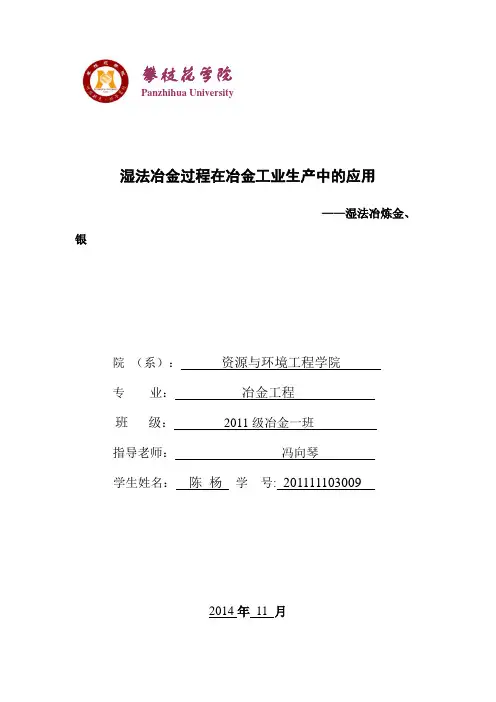 攀枝花学院
Panzhihua University

湿法冶金过程在冶金工业生产中的应用

——湿法冶炼金、银

院 （系）： 资源与环境工程学院

专 业： 冶金工程

班 级： 2011 级冶金一班

指导老师： 冯向琴

学生姓名： 陈 杨 学 号: 201111103009

2014 年 11 月